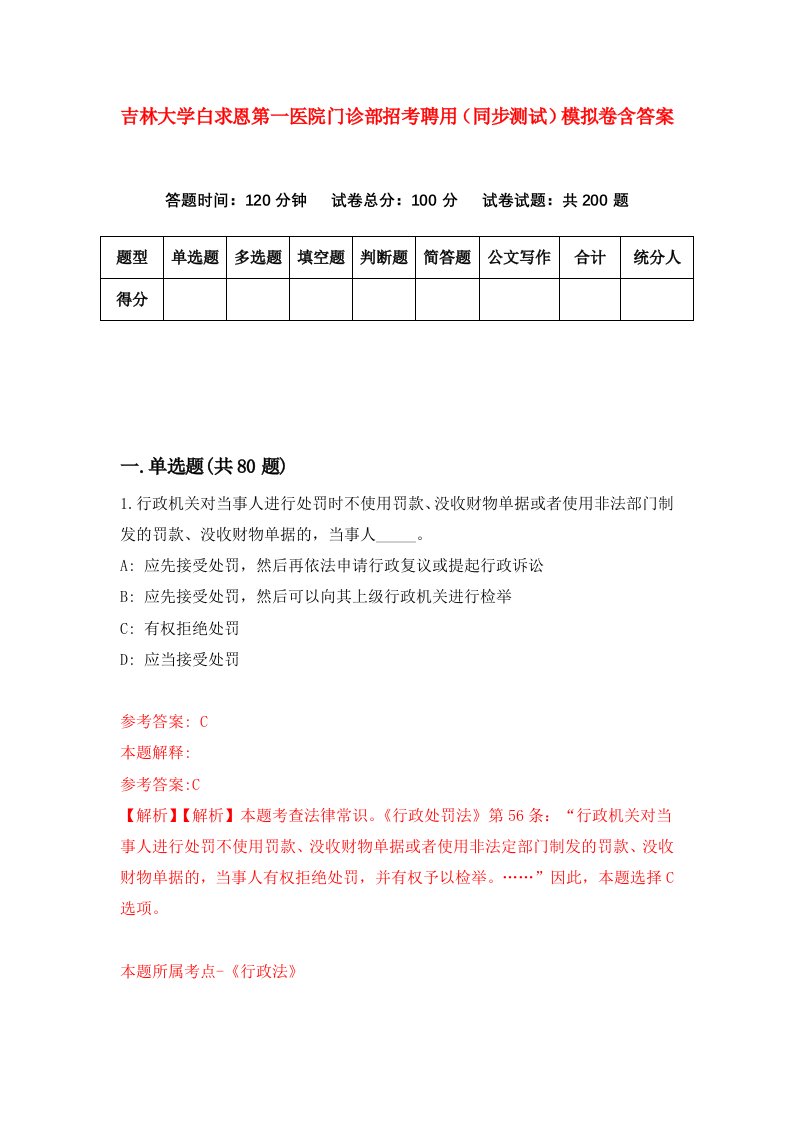 吉林大学白求恩第一医院门诊部招考聘用（同步测试）模拟卷含答案

答题时间：120 分钟　试卷总分：100 分　试卷试题：共 200 题

| 题型 | 单选题 | 多选题 | 填空题 | 判断题 | 简答题 | 公文写作 | 合计 | 统分人 |
|---|---|---|---|---|---|---|---|---|
| 得分 | | | | | | | | |

一.单选题(共 80 题)

1.行政机关对当事人进行处罚时不使用罚款、没收财物单据或者使用非法部门制发的罚款、没收财物单据的，当事人_____。

A: 应先接受处罚，然后再依法申请行政复议或提起行政诉讼

B: 应先接受处罚，然后可以向其上级行政机关进行检举

C: 有权拒绝处罚

D: 应当接受处罚

参考答案: C

本题解释:

参考答案:C

【解析】【解析】本题考查法律常识。《行政处罚法》第 56 条：“行政机关对当事人进行处罚不使用罚款、没收财物单据或者使用非法定部门制发的罚款、没收财物单据的，当事人有权拒绝处罚，并有权予以检举。……”因此，本题选择 C 选项。

本题所属考点-《行政法》